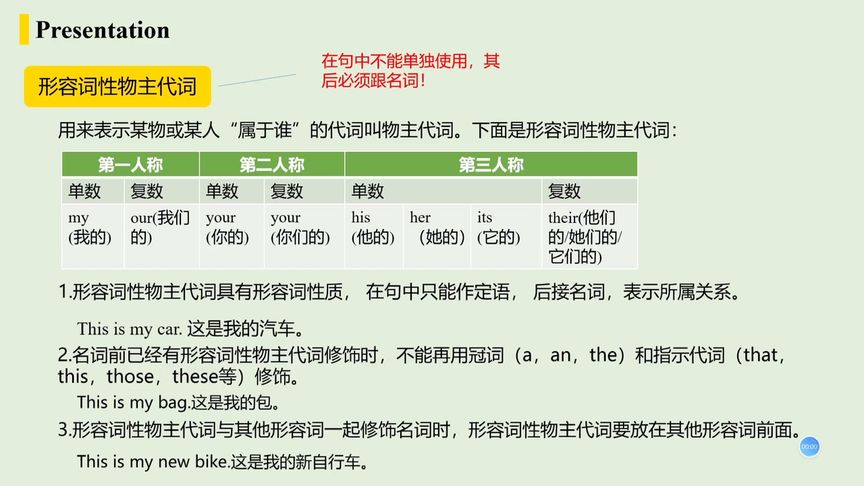 Presentation

形容词性物主代词

在句中不能单独使用，其后必须跟名词！

用来表示某物或某人“属于谁”的代词叫物主代词。下面是形容词性物主代词：

| 第一人称 | | 第二人称 | | 第三人称 | | | |
|---|---|---|---|---|---|---|---|
| 单数 | 复数 | 单数 | 复数 | 单数 | | | 复数 |
| my (我的) | our(我们的) | your (你的) | your (你们的) | his (他的) | her (她的) | its (它的) | their(他们的/她们的/它们的) |

1.形容词性物主代词具有形容词性质， 在句中只能作定语， 后接名词，表示所属关系。

This is my car. 这是我的汽车。

2.名词前已经有形容词性物主代词修饰时，不能再用冠词（a，an，the）和指示代词（that，this，those，these等）修饰。

This is my bag.这是我的包。

3.形容词性物主代词与其他形容词一起修饰名词时，形容词性物主代词要放在其他形容词前面。

This is my new bike.这是我的新自行车。

00:00